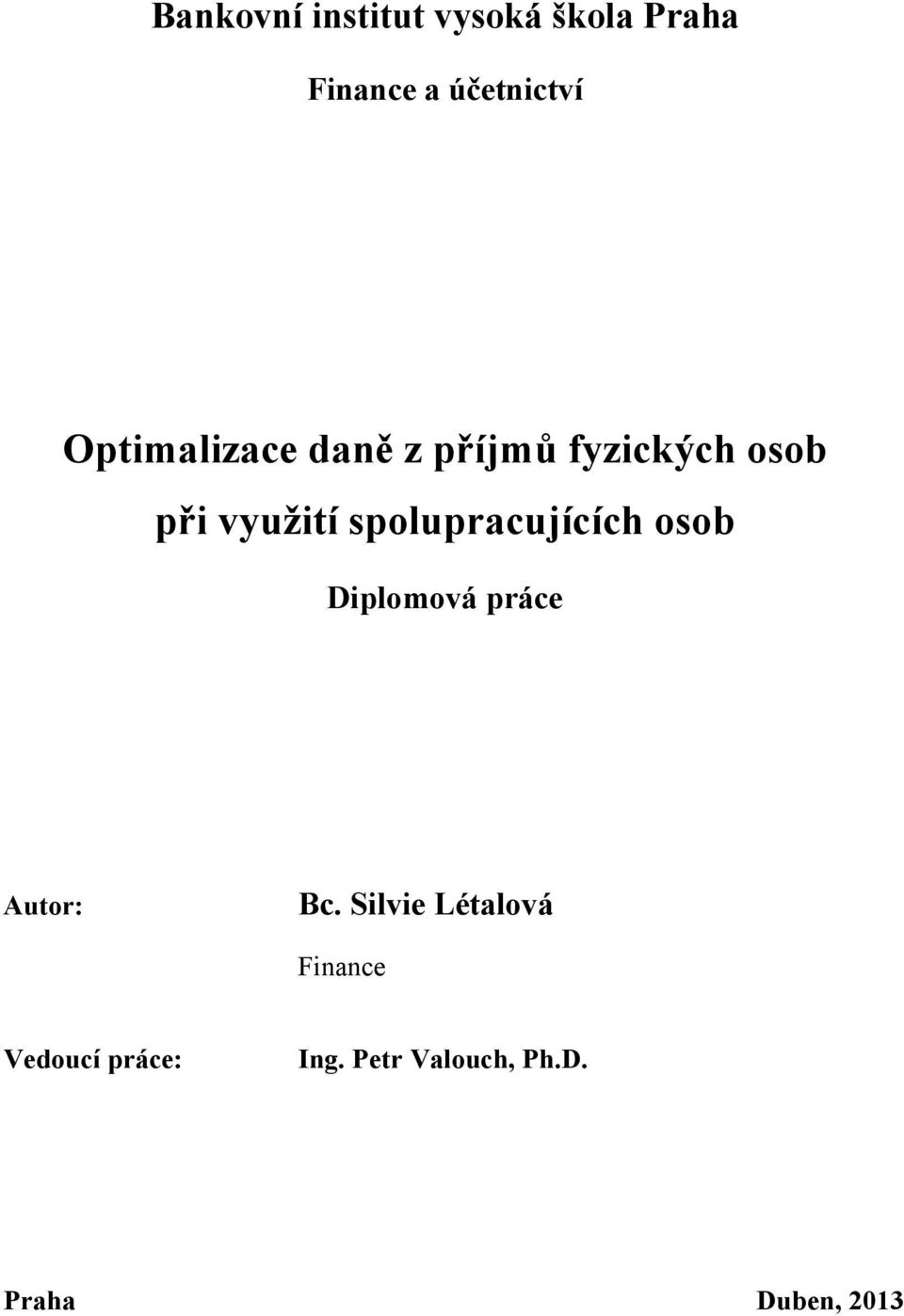 Bankovní institut vysoká škola Praha

Finance a účetnictví

Optimalizace daně z příjmů fyzických osob při využití spolupracujících osob

Diplomová práce

Autor: Bc. Silvie Létalová

Finance

Vedoucí práce: Ing. Petr Valouch, Ph.D.

Praha Duben, 2013